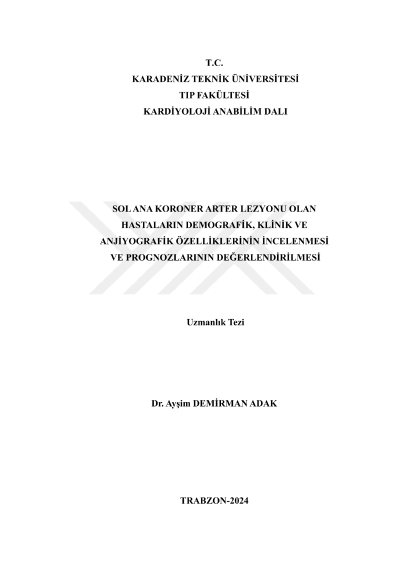 T.C.
KARADENİZ TEKNİK ÜNİVERSİTESİ
TIP FAKÜLTESİ
KARDİYOLOJİ ANABİLİM DALI

SOL ANA KORONER ARTER LEZYONU OLAN HASTALARIN DEMOGRAFİK, KLİNİK VE ANJİYOGRAFİK ÖZELLİKLERİNİN İNCELENMESİ VE PROGNOZLARININ DEĞERLENDİRİLMESİ

Uzmanlık Tezi

Dr. Ayşim DEMİRMAN ADAK

TRABZON-2024